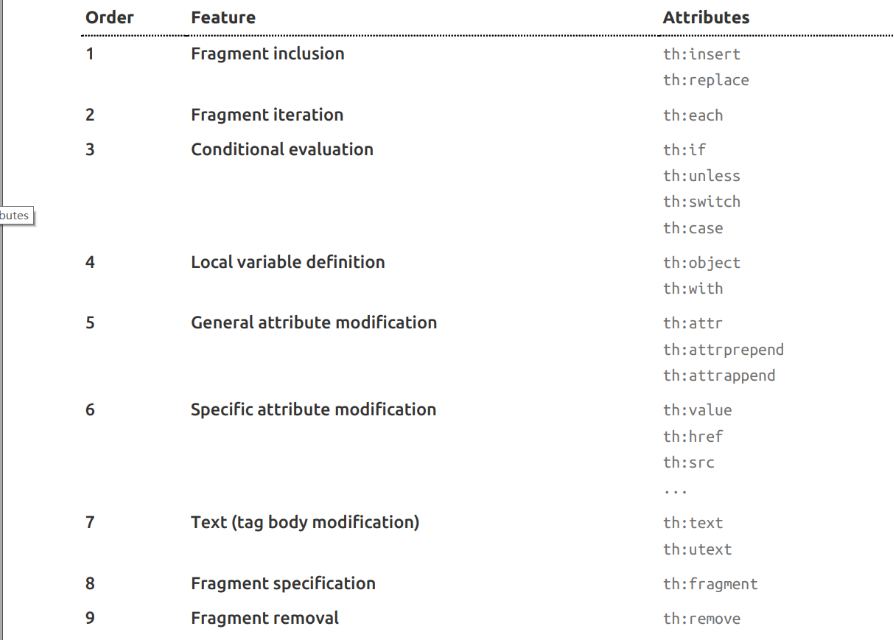 butes

| Order | Feature | Attributes |
|---|---|---|
| 1 | Fragment inclusion | th:insert th:replace |
| 2 | Fragment iteration | th:each |
| 3 | Conditional evaluation | th:if th:unless th:switch th:case |
| 4 | Local variable definition | th:object th:with |
| 5 | General attribute modification | th:attr th:attrprepend th:attrappend |
| 6 | Specific attribute modification | th:value th:href th:src ... |
| 7 | Text (tag body modification) | th:text th:utext |
| 8 | Fragment specification | th:fragment |
| 9 | Fragment removal | th:remove |